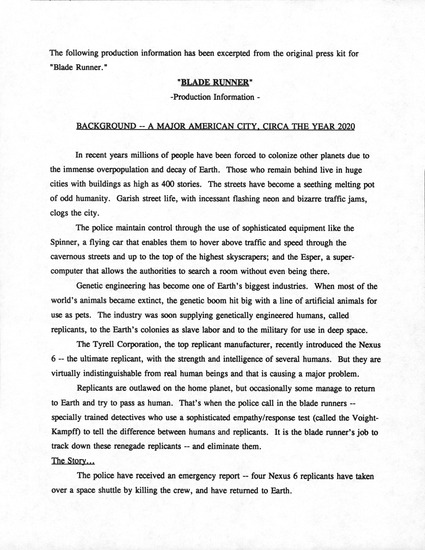 The following production information has been excerpted from the original press kit for "Blade Runner."

"BLADE RUNNER"

-Production Information -

BACKGROUND -- A MAJOR AMERICAN CITY, CIRCA THE YEAR 2020

In recent years millions of people have been forced to colonize other planets due to the immense overpopulation and decay of Earth. Those who remain behind live in huge cities with buildings as high as 400 stories. The streets have become a seething melting pot of odd humanity. Garish street life, with incessant flashing neon and bizarre traffic jams, clogs the city.

The police maintain control through the use of sophisticated equipment like the Spinner, a flying car that enables them to hover above traffic and speed through the cavernous streets and up to the top of the highest skyscrapers; and the Esper, a supercomputer that allows the authorities to search a room without even being there.

Genetic engineering has become one of Earth's biggest industries. When most of the world's animals became extinct, the genetic boom hit big with a line of artificial animals for use as pets. The industry was soon supplying genetically engineered humans, called replicants, to the Earth's colonies as slave labor and to the military for use in deep space.

The Tyrell Corporation, the top replicant manufacturer, recently introduced the Nexus 6 -- the ultimate replicant, with the strength and intelligence of several humans. But they are virtually indistinguishable from real human beings and that is causing a major problem.

Replicants are outlawed on the home planet, but occasionally some manage to return to Earth and try to pass as human. That's when the police call in the blade runners -- specially trained detectives who use a sophisticated empathy/response test (called the Voight-Kampff) to tell the difference between humans and replicants. It is the blade runner's job to track down these renegade replicants -- and eliminate them.

The Story...

The police have received an emergency report -- four Nexus 6 replicants have taken over a space shuttle by killing the crew, and have returned to Earth.